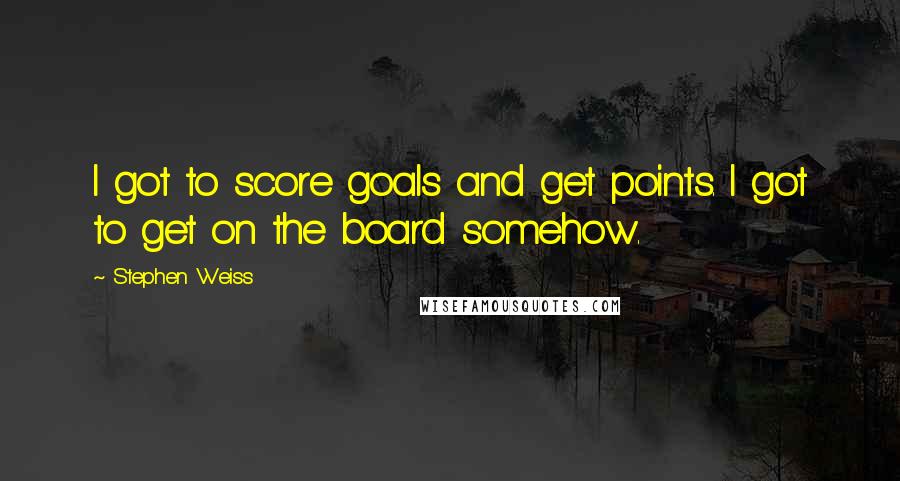 I got to score goals and get points. I got to get on the board somehow.

~ Stephen Weiss

WISEFAMOUSQUOTES.COM